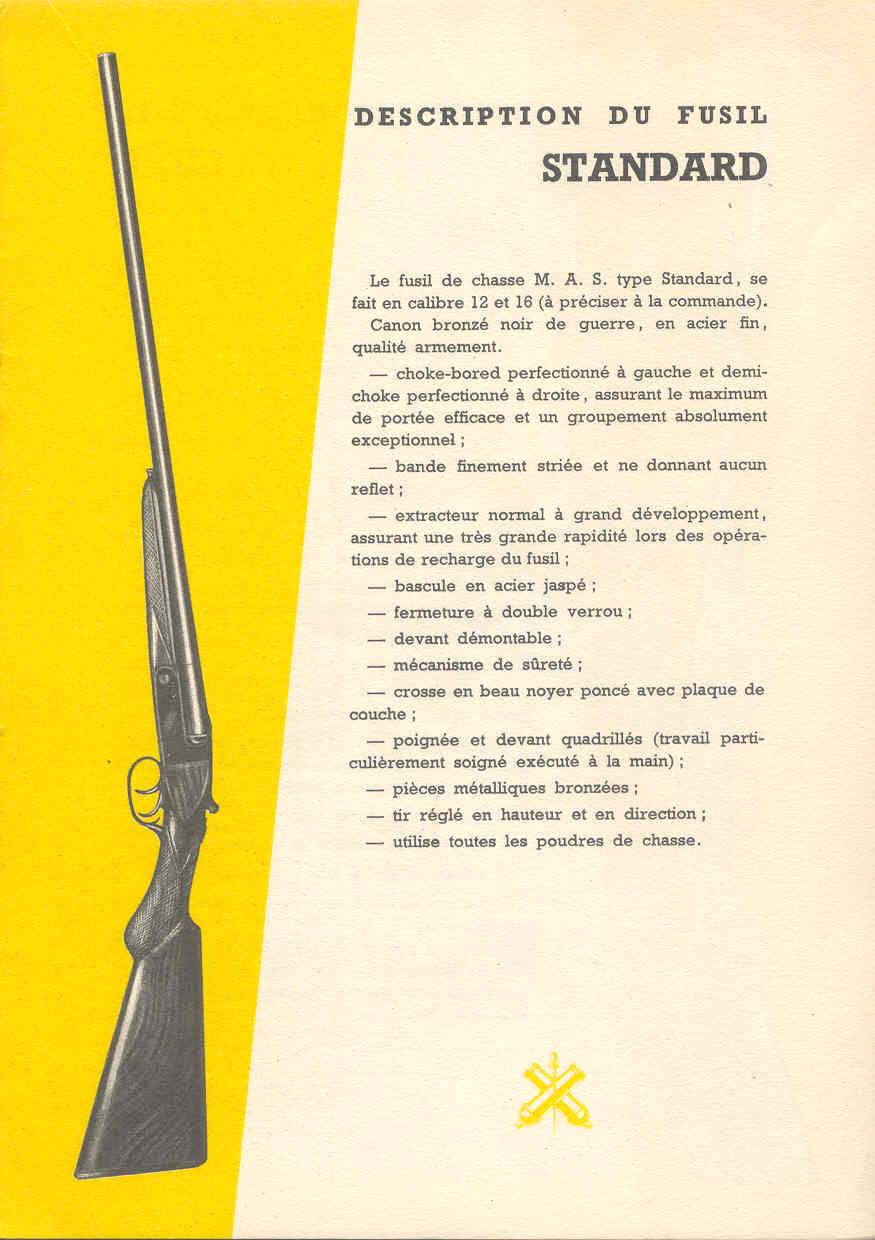 DESCRIPTION DU FUSIL
STANDARD

Le fusil de chasse M. A. S. type Standard, se fait en calibre 12 et 16 (à préciser à la commande).

Canon bronzé noir de guerre, en acier fin, qualité armement.

— choke-bored perfectionné à gauche et demi-choke perfectionné à droite, assurant le maximum de portée efficace et un groupement absolument exceptionnel ;

— bande finement striée et ne donnant aucun reflet ;

— extracteur normal à grand développement, assurant une très grande rapidité lors des opérations de recharge du fusil ;

— bascule en acier jaspé ;

— fermeture à double verrou ;

— devant démontable ;

— mécanisme de sûreté ;

— crosse en beau noyer poncé avec plaque de couche ;

— poignée et devant quadrillés (travail particulièrement soigné exécuté à la main) ;

— pièces métalliques bronzées ;

— tir réglé en hauteur et en direction ;

— utilise toutes les poudres de chasse.